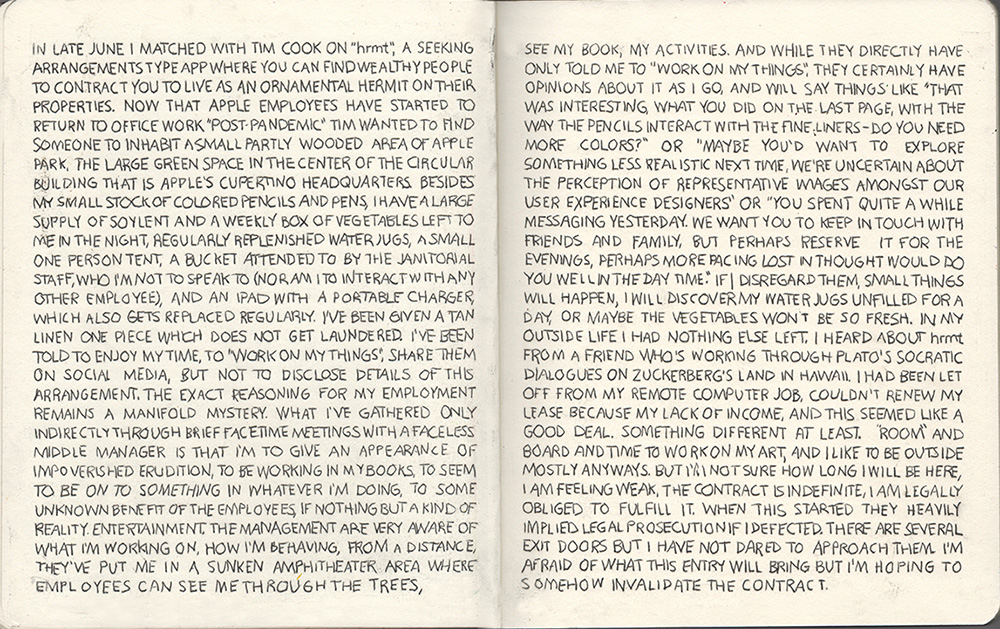 IN LATE JUNE I MATCHED WITH TIM COOK ON "hrmt", A SEEKING ARRANGEMENTS TYPE APP WHERE YOU CAN FIND WEALTHY PEOPLE TO CONTRACT YOU TO LIVE AS AN ORNAMENTAL HERMIT ON THEIR PROPERTIES. NOW THAT APPLE EMPLOYEES HAVE STARTED TO RETURN TO OFFICE WORK "POST-PANDEMIC" TIM WANTED TO FIND SOMEONE TO INHABIT A SMALL PARTLY WOODED AREA OF APPLE PARK, THE LARGE GREEN SPACE IN THE CENTER OF THE CIRCULAR BUILDING THAT IS APPLE'S CUPERTINO HEADQUARTERS. BESIDES MY SMALL STOCK OF COLORED PENCILS AND PENS, I HAVE A LARGE SUPPLY OF SOYLENT AND A WEEKLY BOX OF VEGETABLES LEFT TO ME IN THE NIGHT, REGULARLY REPLENISHED WATER JUGS, A SMALL ONE PERSON TENT, A BUCKET ATTENDED TO BY THE JANITORIAL STAFF, WHO I'M NOT TO SPEAK TO (NOR AM I TO INTERACT WITH ANY OTHER EMPLOYEE), AND AN IPAD WITH A PORTABLE CHARGER, WHICH ALSO GETS REPLACED REGULARLY. I'VE BEEN GIVEN A TAN LINEN ONE PIECE WHICH DOES NOT GET LAUNDERED. I'VE BEEN TOLD TO ENJOY MY TIME, TO "WORK ON MY THINGS", SHARE THEM ON SOCIAL MEDIA, BUT NOT TO DISCLOSE DETAILS OF THIS ARRANGEMENT. THE EXACT REASONING FOR MY EMPLOYMENT REMAINS A MANIFOLD MYSTERY. WHAT I'VE GATHERED ONLY INDIRECTLY THROUGH BRIEF FACETIME MEETINGS WITH A FACELESS MIDDLE MANAGER IS THAT I'M TO GIVE AN APPEARANCE OF IMPOVERISHED ERUDITION, TO BE WORKING IN MY BOOKS, TO SEEM TO BE ON TO SOMETHING IN WHATEVER I'M DOING, TO SOME UNKNOWN BENEFIT OF THE EMPLOYEES, IF NOTHING BUT A KIND OF REALITY ENTERTAINMENT. THE MANAGEMENT ARE VERY AWARE OF WHAT I'M WORKING ON, HOW I'M BEHAVING, FROM A DISTANCE, THEY'VE PUT ME IN A SUNKEN AMPHITHEATER AREA WHERE EMPLOYEES CAN SEE ME THROUGH THE TREES, SEE MY BOOK, MY ACTIVITIES. AND WHILE THEY DIRECTLY HAVE ONLY TOLD ME TO "WORK ON MY THINGS", THEY CERTAINLY HAVE OPINIONS ABOUT IT AS I GO, AND WILL SAY THINGS LIKE "THAT WAS INTERESTING, WHAT YOU DID ON THE LAST PAGE, WITH THE WAY THE PENCILS INTERACT WITH THE FINE-LINERS - DO YOU NEED MORE COLORS?" OR "MAYBE YOU'D WANT TO EXPLORE SOMETHING LESS REALISTIC NEXT TIME, WE'RE UNCERTAIN ABOUT THE PERCEPTION OF REPRESENTATIVE IMAGES AMONGST OUR USER EXPERIENCE DESIGNERS" OR "YOU SPENT QUITE A WHILE MESSAGING YESTERDAY. WE WANT YOU TO KEEP IN TOUCH WITH FRIENDS AND FAMILY, BUT PERHAPS RESERVE IT FOR THE EVENINGS, PERHAPS MORE PACING LOST IN THOUGHT WOULD DO YOU WELL IN THE DAY TIME." IF I DISREGARD THEM, SMALL THINGS WILL HAPPEN, I WILL DISCOVER MY WATER JUGS UNFILLED FOR A DAY, OR MAYBE THE VEGETABLES WON'T BE SO FRESH. IN MY OUTSIDE LIFE I HAD NOTHING ELSE LEFT. I HEARD ABOUT hrmt FROM A FRIEND WHO'S WORKING THROUGH PLATO'S SOCRATIC DIALOGUES ON ZUCKERBERG'S LAND IN HAWAII. I HAD BEEN LET OFF FROM MY REMOTE COMPUTER JOB, COULDN'T RENEW MY LEASE BECAUSE MY LACK OF INCOME, AND THIS SEEMED LIKE A GOOD DEAL. SOMETHING DIFFERENT AT LEAST. "ROOM" AND BOARD AND TIME TO WORK ON MY ART, AND I LIKE TO BE OUTSIDE MOSTLY ANYWAYS. BUT I'M NOT SURE HOW LONG I WILL BE HERE, I AM FEELING WEAK, THE CONTRACT IS INDEFINITE, I AM LEGALLY OBLIGED TO FULFILL IT. WHEN THIS STARTED THEY HEAVILY IMPLIED LEGAL PROSECUTION IF I DEFECTED. THERE ARE SEVERAL EXIT DOORS BUT I HAVE NOT DARED TO APPROACH THEM. I'M AFRAID OF WHAT THIS ENTRY WILL BRING BUT I'M HOPING TO SOMEHOW INVALIDATE THE CONTRACT.